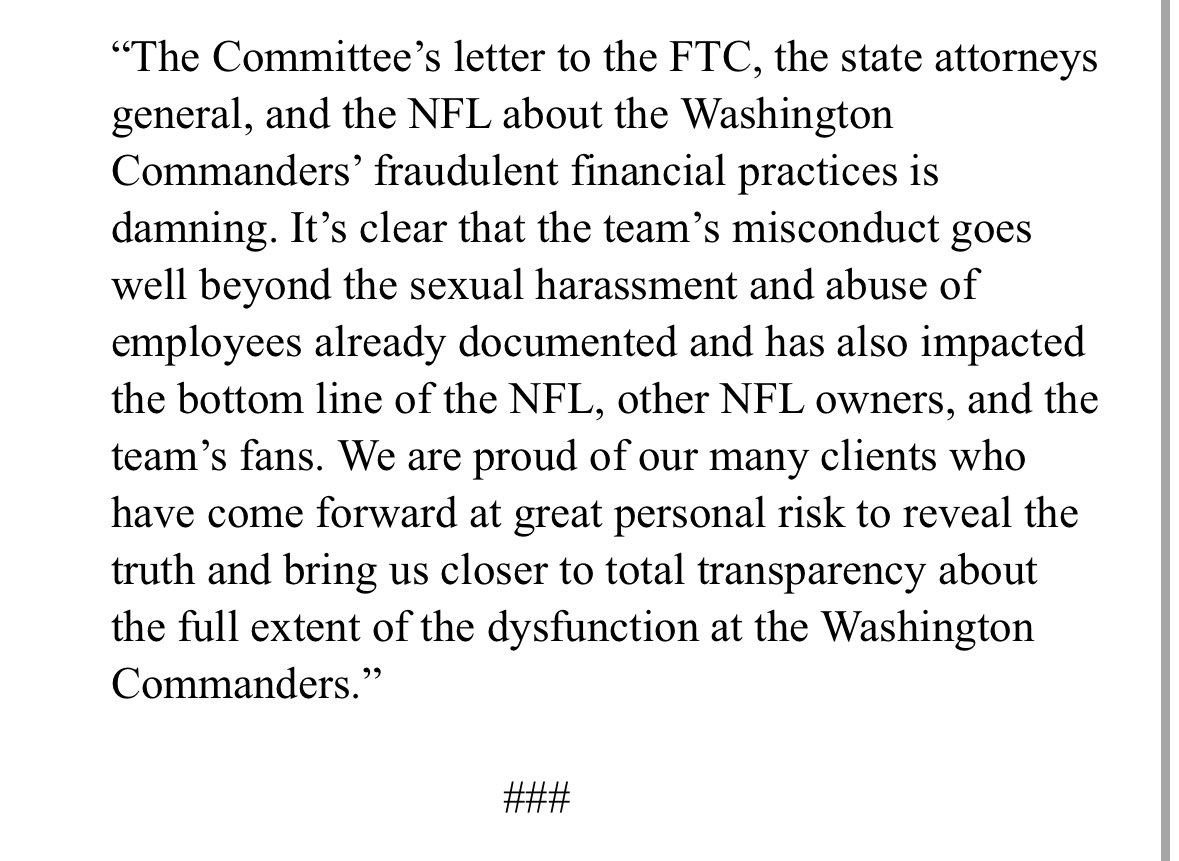 “The Committee’s letter to the FTC, the state attorneys general, and the NFL about the Washington Commanders’ fraudulent financial practices is damning. It’s clear that the team’s misconduct goes well beyond the sexual harassment and abuse of employees already documented and has also impacted the bottom line of the NFL, other NFL owners, and the team’s fans. We are proud of our many clients who have come forward at great personal risk to reveal the truth and bring us closer to total transparency about the full extent of the dysfunction at the Washington Commanders.”

###